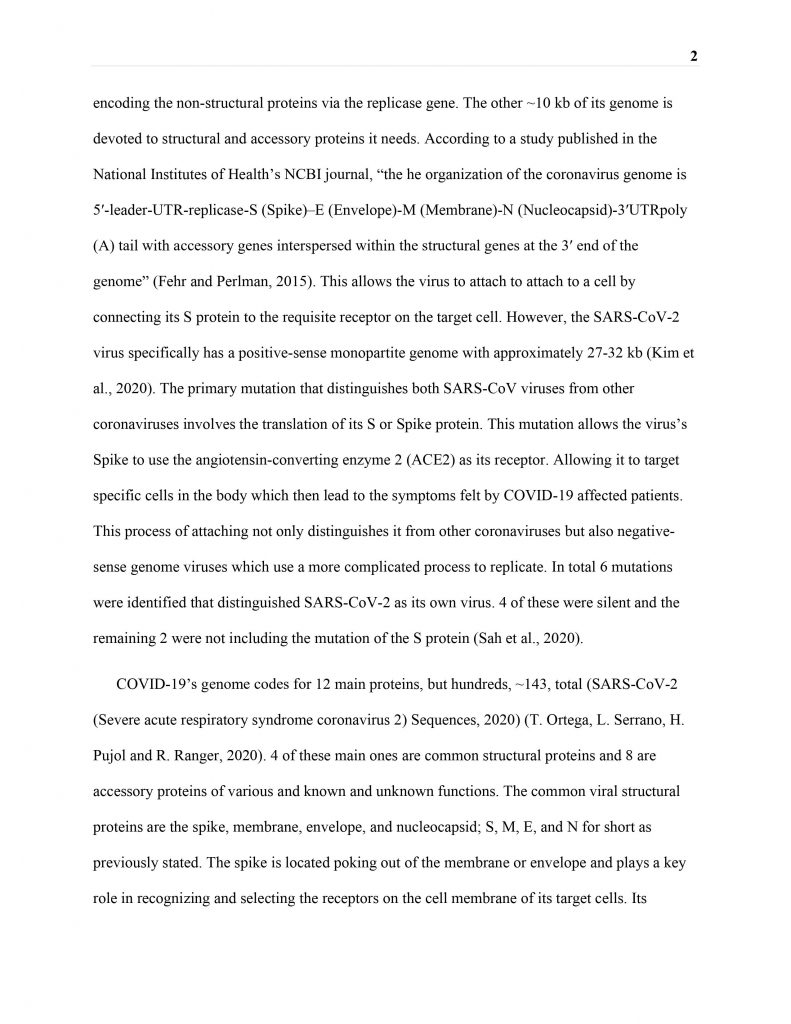 2

encoding the non-structural proteins via the replicase gene. The other ~10 kb of its genome is devoted to structural and accessory proteins it needs. According to a study published in the National Institutes of Health's NCBI journal, "the he organization of the coronavirus genome is 5′-leader-UTR-replicase-S (Spike)–E (Envelope)-M (Membrane)-N (Nucleocapsid)-3′UTRpoly (A) tail with accessory genes interspersed within the structural genes at the 3′ end of the genome" (Fehr and Perlman, 2015). This allows the virus to attach to attach to a cell by connecting its S protein to the requisite receptor on the target cell. However, the SARS-CoV-2 virus specifically has a positive-sense monopartite genome with approximately 27-32 kb (Kim et al., 2020). The primary mutation that distinguishes both SARS-CoV viruses from other coronaviruses involves the translation of its S or Spike protein. This mutation allows the virus's Spike to use the angiotensin-converting enzyme 2 (ACE2) as its receptor. Allowing it to target specific cells in the body which then lead to the symptoms felt by COVID-19 affected patients. This process of attaching not only distinguishes it from other coronaviruses but also negative-sense genome viruses which use a more complicated process to replicate. In total 6 mutations were identified that distinguished SARS-CoV-2 as its own virus. 4 of these were silent and the remaining 2 were not including the mutation of the S protein (Sah et al., 2020).

COVID-19's genome codes for 12 main proteins, but hundreds, ~143, total (SARS-CoV-2 (Severe acute respiratory syndrome coronavirus 2) Sequences, 2020) (T. Ortega, L. Serrano, H. Pujol and R. Ranger, 2020). 4 of these main ones are common structural proteins and 8 are accessory proteins of various and known and unknown functions. The common viral structural proteins are the spike, membrane, envelope, and nucleocapsid; S, M, E, and N for short as previously stated. The spike is located poking out of the membrane or envelope and plays a key role in recognizing and selecting the receptors on the cell membrane of its target cells. Its